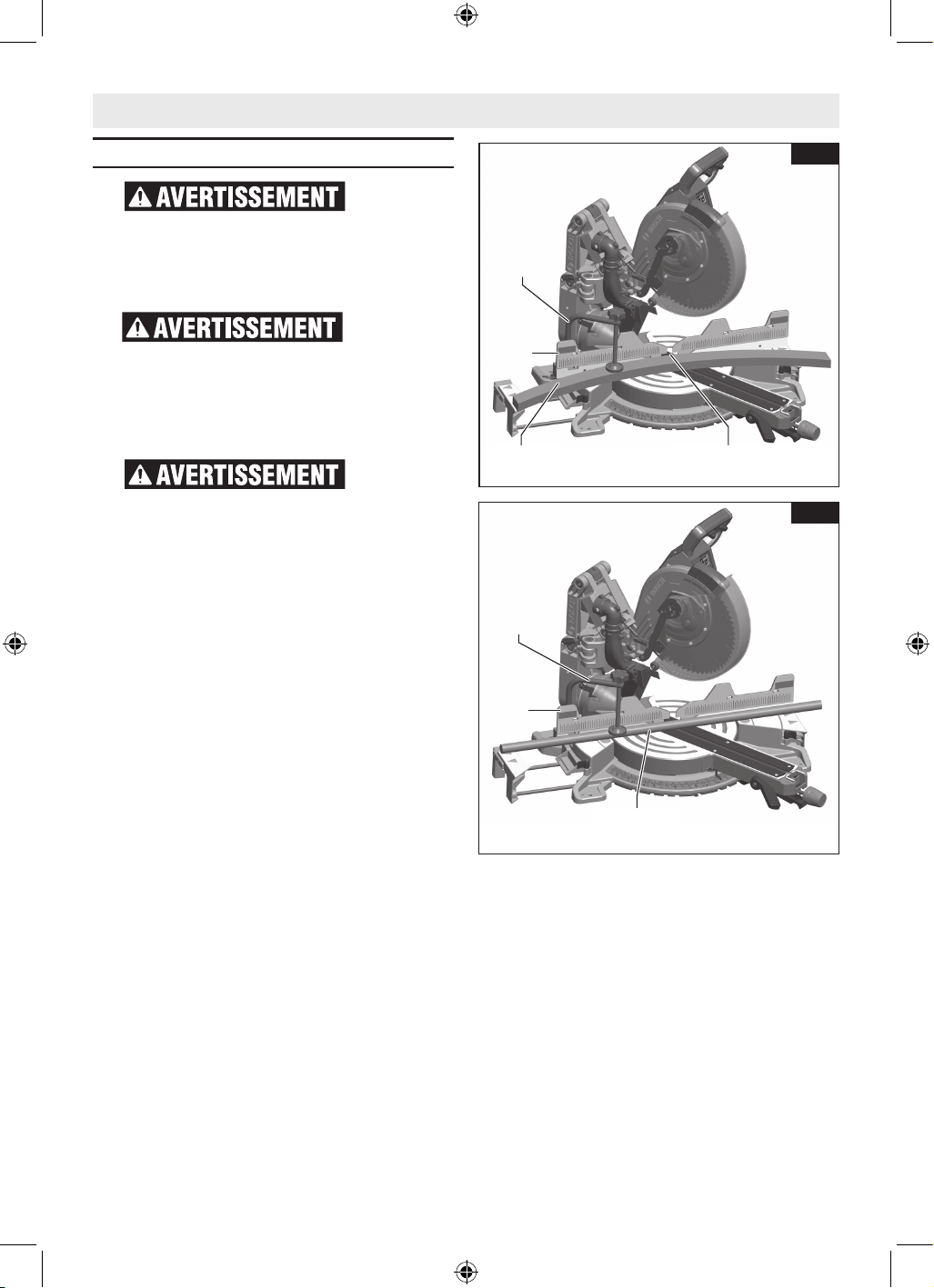 AVERTISSEMENT

AVERTISSEMENT

AVERTISSEMENT